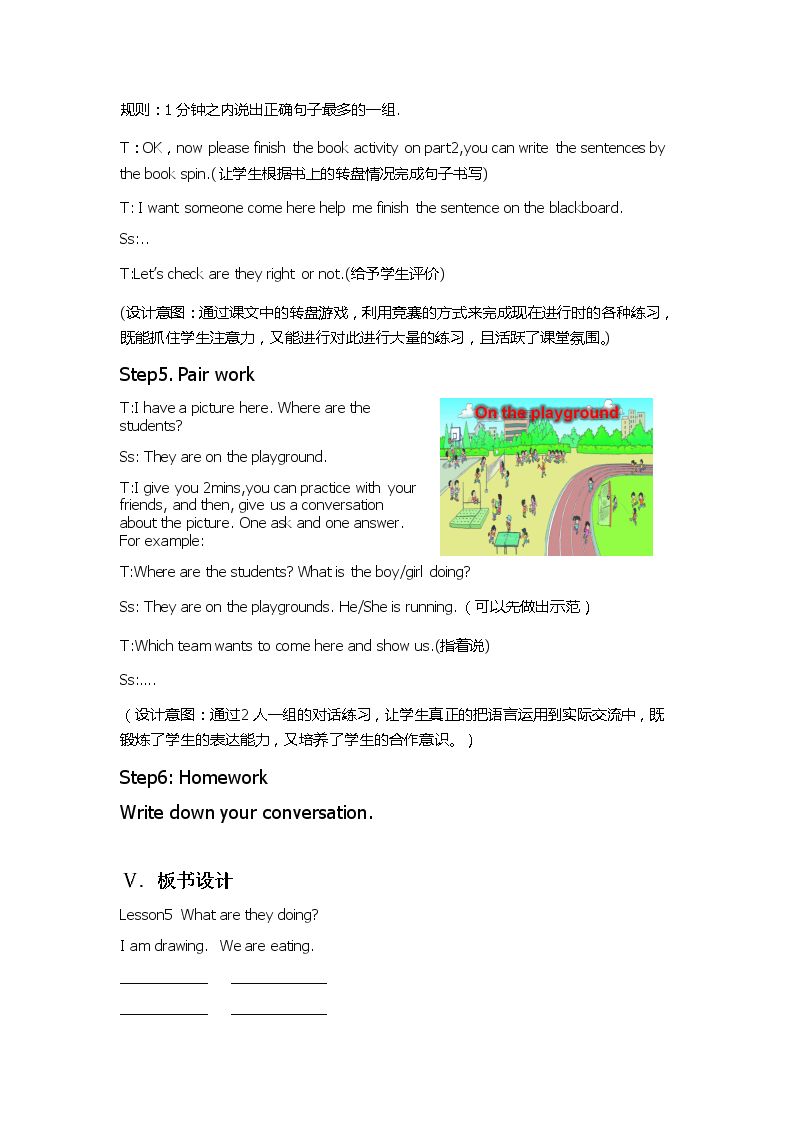 规则：1分钟之内说出正确句子最多的一组.

T：OK，now please finish the book activity on part2,you can write the sentences by the book spin.(让学生根据书上的转盘情况完成句子书写)

T: I want someone come here help me finish the sentence on the blackboard.

Ss:..

T:Let's check are they right or not.(给予学生评价)

(设计意图：通过课文中的转盘游戏，利用竞赛的方式来完成现在进行时的各种练习，既能抓住学生注意力，又能进行对此进行大量的练习，且活跃了课堂氛围。)

Step5. Pair work

T:I have a picture here. Where are the students?

Ss: They are on the playground.

T:I give you 2mins,you can practice with your friends, and then, give us a conversation about the picture. One ask and one answer. For example:

On the playground

T:Where are the students? What is the boy/girl doing?

Ss: They are on the playgrounds. He/She is running.（可以先做出示范）

T:Which team wants to come here and show us.(指着说)

Ss:....

（设计意图：通过2人一组的对话练习，让学生真正的把语言运用到实际交流中，既锻炼了学生的表达能力，又培养了学生的合作意识。）

Step6: Homework

Write down your conversation.

V. 板书设计

Lesson5 What are they doing?

I am drawing. We are eating.

____ ____

____ ____